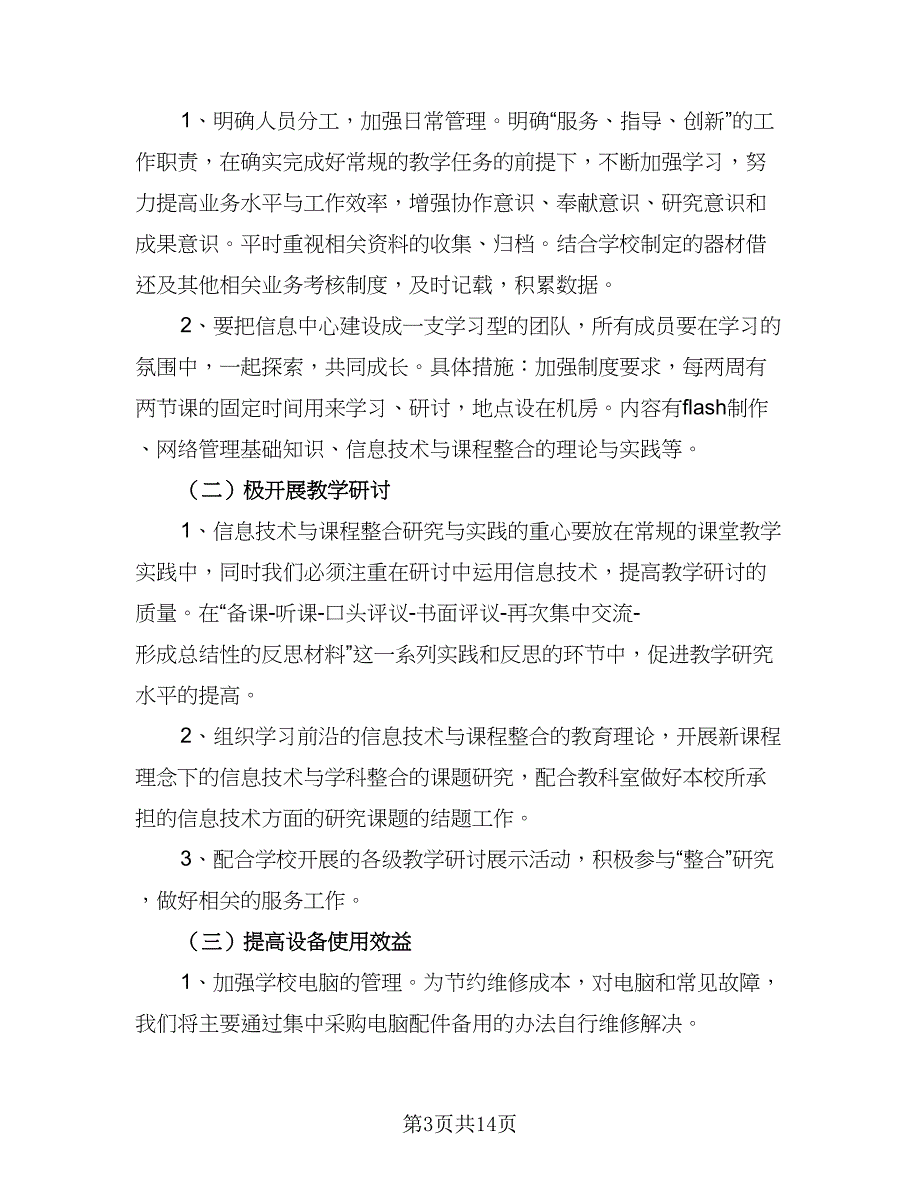 1、明确人员分工，加强日常管理。明确“服务、指导、创新”的工作职责，在确实完成好常规的教学任务的前提下，不断加强学习，努力提高业务水平与工作效率，增强协作意识、奉献意识、研究意识和成果意识。平时重视相关资料的收集、归档。结合学校制定的器材借还及其他相关业务考核制度，及时记载，积累数据。

2、要把信息中心建设成一支学习型的团队，所有成员要在学习的氛围中，一起探索，共同成长。具体措施：加强制度要求，每两周有两节课的固定时间用来学习、研讨，地点设在机房。内容有flash制作、网络管理基础知识、信息技术与课程整合的理论与实践等。

（二）极开展教学研讨

1、信息技术与课程整合研究与实践的重心要放在常规的课堂教学实践中，同时我们必须注重在研讨中运用信息技术，提高教学研讨的质量。在“备课-听课-口头评议-书面评议-再次集中交流-形成总结性的反思材料”这一系列实践和反思的环节中，促进教学研究水平的提高。

2、组织学习前沿的信息技术与课程整合的教育理论，开展新课程理念下的信息技术与学科整合的课题研究，配合教科室做好本校所承担的信息技术方面的研究课题的结题工作。

3、配合学校开展的各级教学研讨展示活动，积极参与“整合”研究，做好相关的服务工作。

（三）提高设备使用效益

1、加强学校电脑的管理。为节约维修成本，对电脑和常见故障，我们将主要通过集中采购电脑配件备用的办法自行维修解决。

第3页共14页